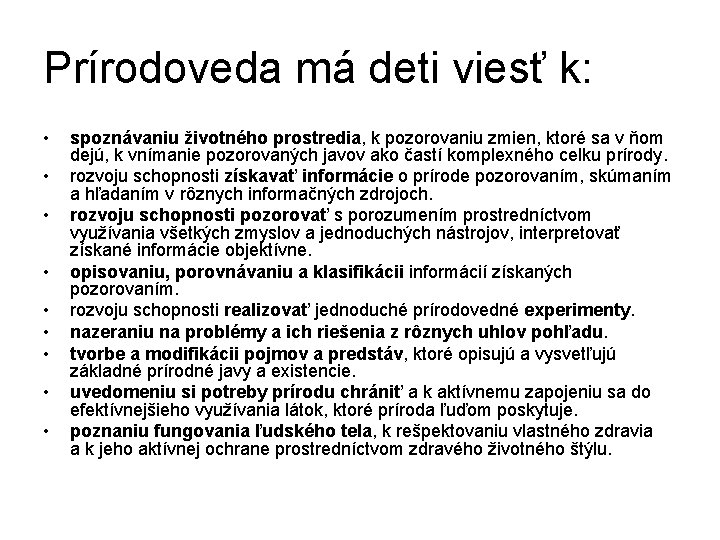 Prírodoveda má deti viesť k:

• spoznávaniu životného prostredia, k pozorovaniu zmien, ktoré sa v ňom dejú, k vnímanie pozorovaných javov ako častí komplexného celku prírody.
• rozvoju schopnosti získavať informácie o prírode pozorovaním, skúmaním a hľadaním v rôznych informačných zdrojoch.
• rozvoju schopnosti pozorovať s porozumením prostredníctvom využívania všetkých zmyslov a jednoduchých nástrojov, interpretovať získané informácie objektívne.
• opisovaniu, porovnávaniu a klasifikácii informácií získaných pozorovaním.
• rozvoju schopnosti realizovať jednoduché prírodovedné experimenty.
• nazeraniu na problémy a ich riešenia z rôznych uhlov pohľadu.
• tvorbe a modifikácii pojmov a predstáv, ktoré opisujú a vysvetľujú základné prírodné javy a existencie.
• uvedomeniu si potreby prírodu chrániť a k aktívnemu zapojeniu sa do efektívnejšieho využívania látok, ktoré príroda ľuďom poskytuje.
• poznaniu fungovania ľudského tela, k rešpektovaniu vlastného zdravia a k jeho aktívnej ochrane prostredníctvom zdravého životného štýlu.